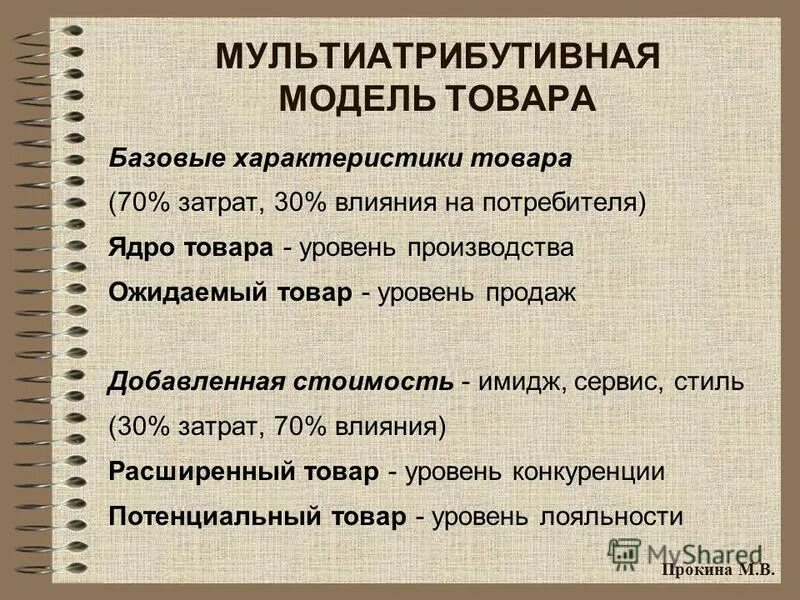 МУЛЬТИАТРИБУТИВНАЯ МОДЕЛЬ ТОВАРА

Базовые характеристики товара

(70% затрат, 30% влияния на потребителя)

Ядро товара - уровень производства

Ожидаемый товар - уровень продаж

Добавленная стоимость - имидж, сервис, стиль

(30% затрат, 70% влияния)

Расширенный товар - уровень конкуренции

Потенциальный товар - уровень лояльности

MyShared

Прокина М.В.